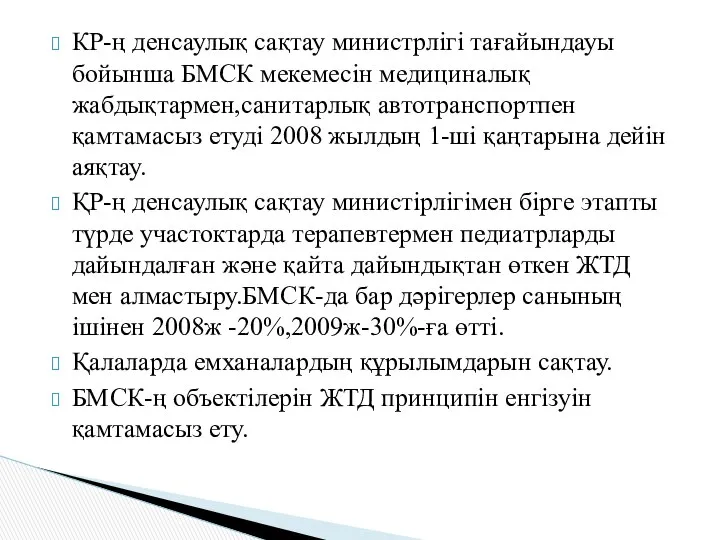 КР-ң денсаулық сақтау министрлігі тағайындауы бойынша БМСК мекемесін медициналық жабдықтармен,санитарлық автотранспортпен қамтамасыз етуді 2008 жылдың 1-ші қаңтарына дейін аяқтау.

ҚР-ң денсаулық сақтау министірлігімен бірге этапты түрде участоктарда терапевтермен педиатрларды дайындалған және қайта дайындықтан өткен ЖТД мен алмастыру.БМСК-да бар дәрігерлер санының ішінен 2008ж -20%,2009ж-30%-ға өтті.

Қалаларда емханалардың құрылымдарын сақтау.

БМСК-ң объектілерін ЖТД принципін енгізуін қамтамасыз ету.